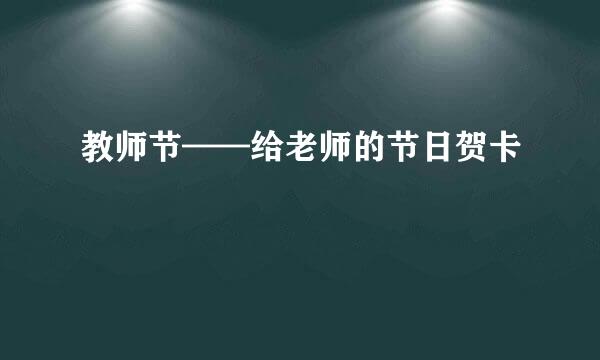 教师节——给老师的节日贺卡